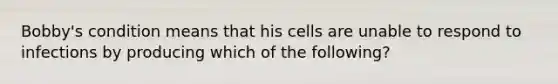 Bobby's condition means that his cells are unable to respond to infections by producing which of the following?